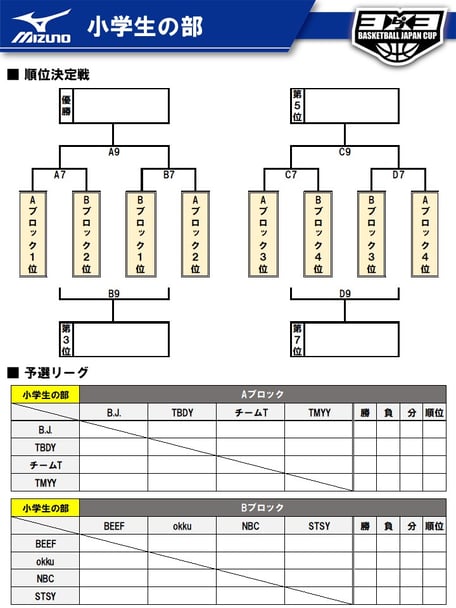 MIZUNO 小学生の部

3x3 BASKETBALL JAPAN CUP

■ 順位決定戦

優勝

A9

A7

B7

Aブロック1位

Bブロック2位

Bブロック1位

Aブロック2位

B9

第3位

第5位

C9

C7

D7

Aブロック3位

Bブロック4位

Bブロック3位

Aブロック4位

D9

第7位

■ 予選リーグ

| 小学生の部 | Aブロック | | | | | | | |
|---|---|---|---|---|---|---|---|---|
| | B.J. | TBDY | チームT | TMYY | 勝 | 負 | 分 | 順位 |
| B.J. | | | | | | | | |
| TBDY | | | | | | | | |
| チームT | | | | | | | | |
| TMYY | | | | | | | | |

| 小学生の部 | Bブロック | | | | | | | |
|---|---|---|---|---|---|---|---|---|
| | BEEF | okku | NBC | STSY | 勝 | 負 | 分 | 順位 |
| BEEF | | | | | | | | |
| okku | | | | | | | | |
| NBC | | | | | | | | |
| STSY | | | | | | | | |